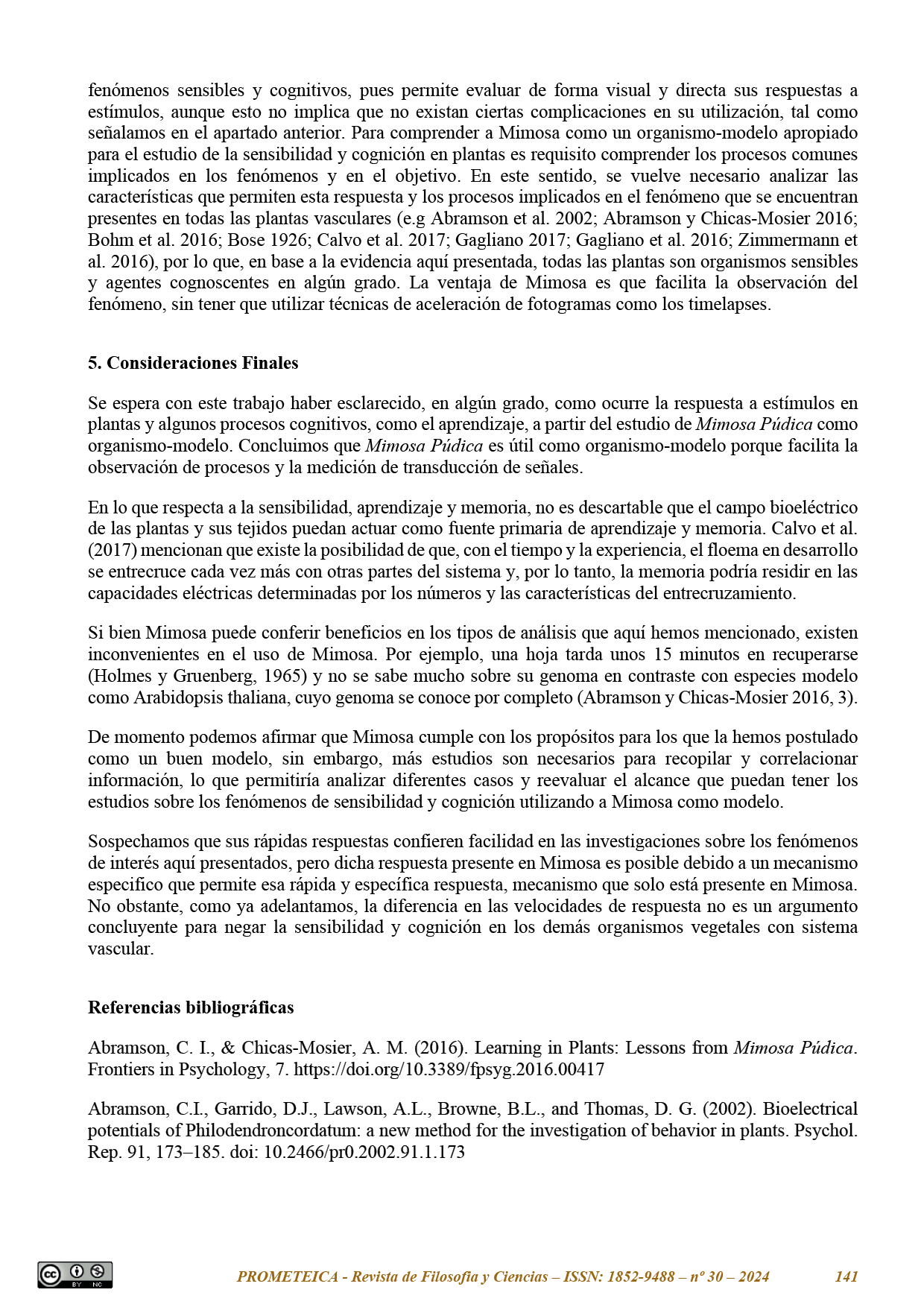 fenómenos sensibles y cognitivos, pues permite evaluar de forma visual y directa sus respuestas a estímulos, aunque esto no implica que no existan ciertas complicaciones en su utilización, tal como señalamos en el apartado anterior. Para comprender a Mimosa como un organismo-modelo apropiado para el estudio de la sensibilidad y cognición en plantas es requisito comprender los procesos comunes implicados en los fenómenos y en el objetivo. En este sentido, se vuelve necesario analizar las características que permiten esta respuesta y los procesos implicados en el fenómeno que se encuentran presentes en todas las plantas vasculares (e.g Abramson et al. 2002; Abramson y Chicas-Mosier 2016; Bohm et al. 2016; Bose 1926; Calvo et al. 2017; Gagliano 2017; Gagliano et al. 2016; Zimmermann et al. 2016), por lo que, en base a la evidencia aquí presentada, todas las plantas son organismos sensibles y agentes cognoscentes en algún grado. La ventaja de Mimosa es que facilita la observación del fenómeno, sin tener que utilizar técnicas de aceleración de fotogramas como los timelapses.

5. Consideraciones Finales

Se espera con este trabajo haber esclarecido, en algún grado, como ocurre la respuesta a estímulos en plantas y algunos procesos cognitivos, como el aprendizaje, a partir del estudio de Mimosa Púdica como organismo-modelo. Concluimos que Mimosa Púdica es útil como organismo-modelo porque facilita la observación de procesos y la medición de transducción de señales.

En lo que respecta a la sensibilidad, aprendizaje y memoria, no es descartable que el campo bioeléctrico de las plantas y sus tejidos puedan actuar como fuente primaria de aprendizaje y memoria. Calvo et al. (2017) mencionan que existe la posibilidad de que, con el tiempo y la experiencia, el floema en desarrollo se entrecruce cada vez más con otras partes del sistema y, por lo tanto, la memoria podría residir en las capacidades eléctricas determinadas por los números y las características del entrecruzamiento.

Si bien Mimosa puede conferir beneficios en los tipos de análisis que aquí hemos mencionado, existen inconvenientes en el uso de Mimosa. Por ejemplo, una hoja tarda unos 15 minutos en recuperarse (Holmes y Gruenberg, 1965) y no se sabe mucho sobre su genoma en contraste con especies modelo como Arabidopsis thaliana, cuyo genoma se conoce por completo (Abramson y Chicas-Mosier 2016, 3).

De momento podemos afirmar que Mimosa cumple con los propósitos para los que la hemos postulado como un buen modelo, sin embargo, más estudios son necesarios para recopilar y correlacionar información, lo que permitiría analizar diferentes casos y reevaluar el alcance que puedan tener los estudios sobre los fenómenos de sensibilidad y cognición utilizando a Mimosa como modelo.

Sospechamos que sus rápidas respuestas confieren facilidad en las investigaciones sobre los fenómenos de interés aquí presentados, pero dicha respuesta presente en Mimosa es posible debido a un mecanismo especifico que permite esa rápida y específica respuesta, mecanismo que solo está presente en Mimosa. No obstante, como ya adelantamos, la diferencia en las velocidades de respuesta no es un argumento concluyente para negar la sensibilidad y cognición en los demás organismos vegetales con sistema vascular.

Referencias bibliográficas

Abramson, C. I., & Chicas-Mosier, A. M. (2016). Learning in Plants: Lessons from Mimosa Púdica. Frontiers in Psychology, 7. https://doi.org/10.3389/fpsyg.2016.00417

Abramson, C.I., Garrido, D.J., Lawson, A.L., Browne, B.L., and Thomas, D. G. (2002). Bioelectrical potentials of Philodendroncordatum: a new method for the investigation of behavior in plants. Psychol. Rep. 91, 173–185. doi: 10.2466/pr0.2002.91.1.173

BY NC

PROMETEICA - Revista de Filosofía y Ciencias – ISSN: 1852-9488 – nº 30 – 2024 141